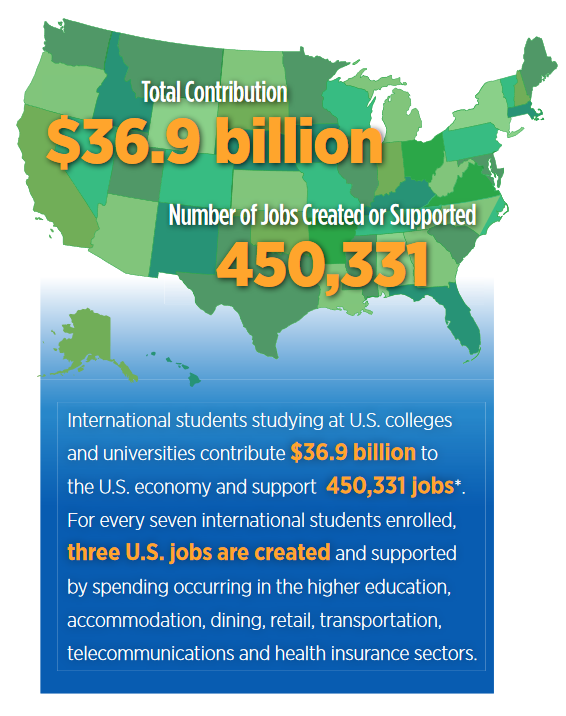 Total Contribution
$36.9 billion

Number of Jobs Created or Supported
450,331

International students studying at U.S. colleges and universities contribute $36.9 billion to the U.S. economy and support 450,331 jobs*. For every seven international students enrolled, three U.S. jobs are created and supported by spending occurring in the higher education, accommodation, dining, retail, transportation, telecommunications and health insurance sectors.